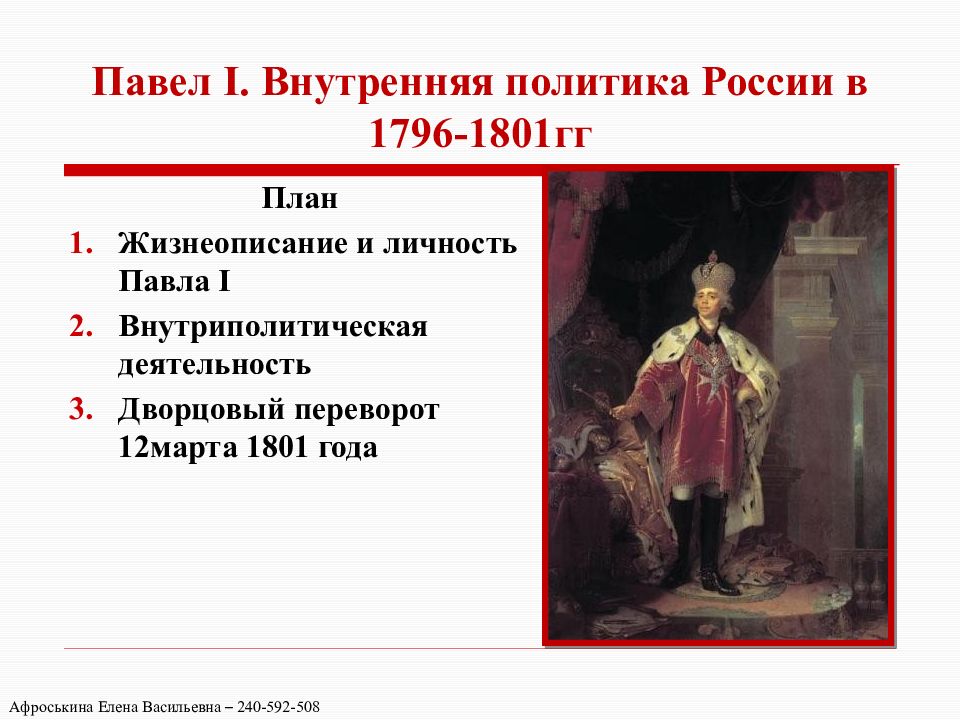 Павел I. Внутренняя политика России в 1796-1801гг

План

1. Жизнеописание и личность Павла I
2. Внутриполитическая деятельность
3. Дворцовый переворот 12марта 1801 года

Афроськина Елена Васильевна – 240-592-508